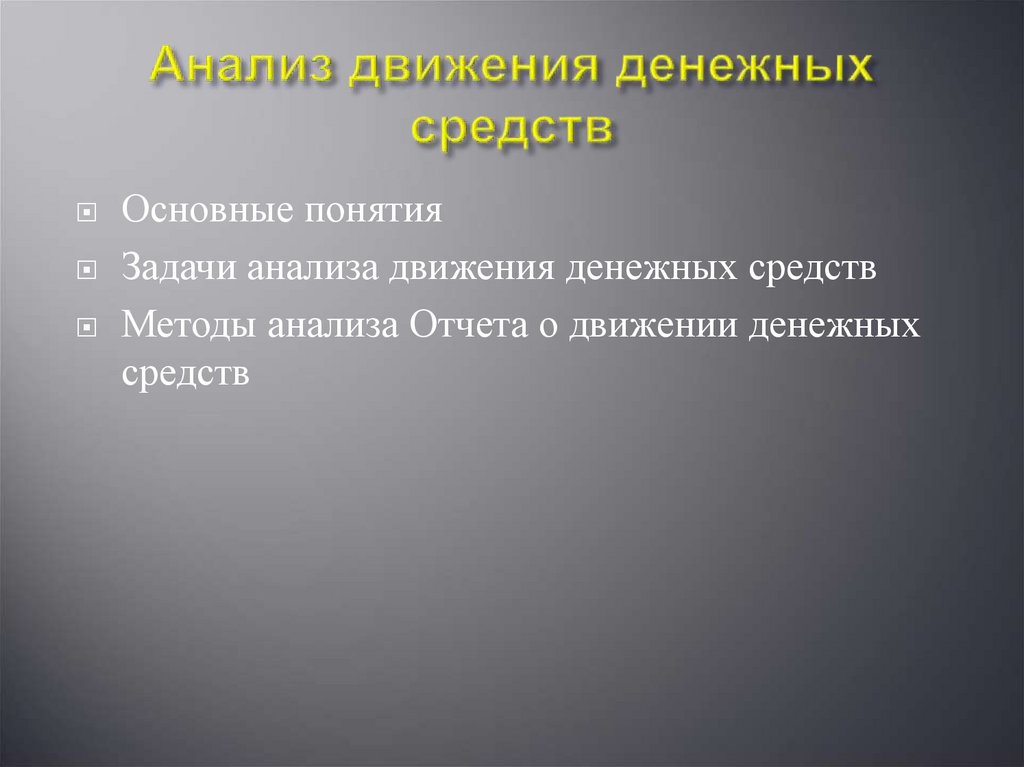 Анализ движения денежных средств

Основные понятия

Задачи анализа движения денежных средств

Методы анализа Отчета о движении денежных средств